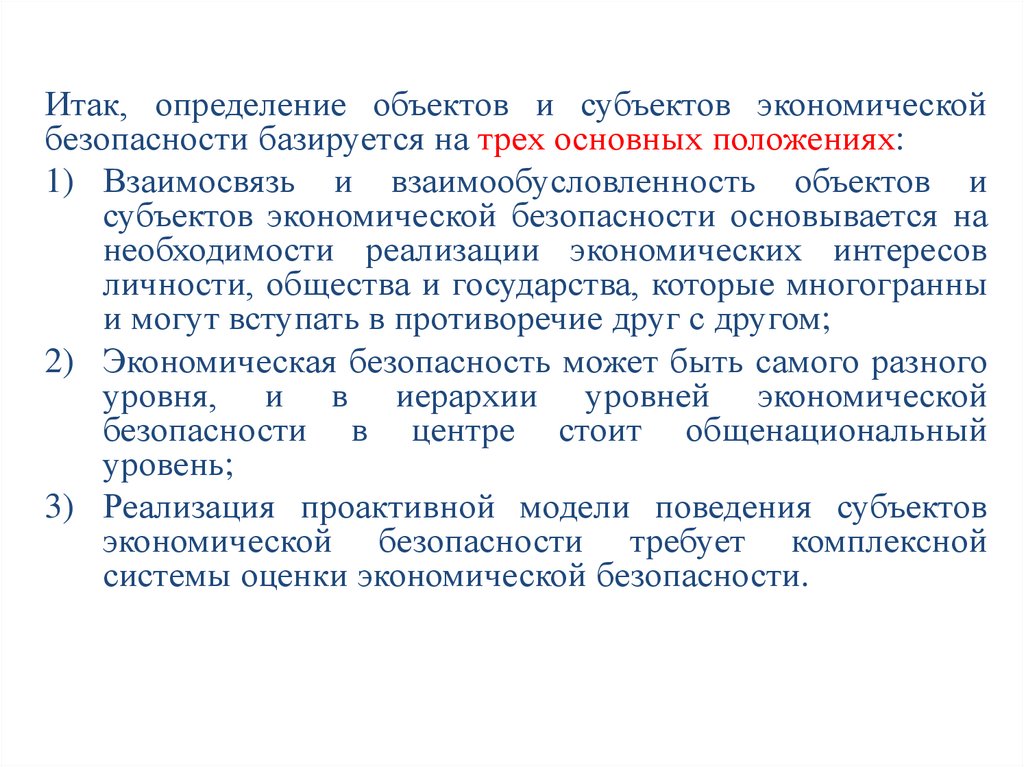 Итак, определение объектов и субъектов экономической безопасности базируется на трех основных положениях:

1) Взаимосвязь и взаимообусловленность объектов и субъектов экономической безопасности основывается на необходимости реализации экономических интересов личности, общества и государства, которые многогранны и могут вступать в противоречие друг с другом;

2) Экономическая безопасность может быть самого разного уровня, и в иерархии уровней экономической безопасности в центре стоит общенациональный уровень;

3) Реализация проактивной модели поведения субъектов экономической безопасности требует комплексной системы оценки экономической безопасности.